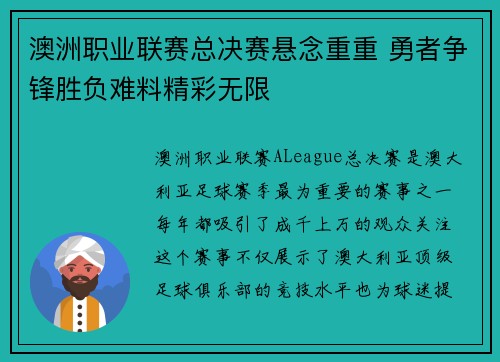 澳洲职业联赛总决赛悬念重重 勇者争锋胜负难料精彩无限

澳洲职业联赛ALeague总决赛是澳大利亚足球赛季最为重要的赛事之一每年都吸引了成千上万的观众关注这个赛事不仅展示了澳大利亚顶级足球俱乐部的竞技水平也为球迷提